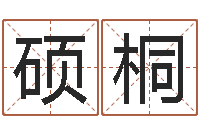 硕桐